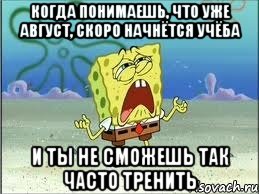 КОГДА ПОНИМАЕШЬ, ЧТО УЖЕ АВГУСТ, СКОРО НАЧНЁТСЯ УЧЁБА

И ТЫ НЕ СМОЖЕШЬ ТАК ЧАСТО ТРЕНИТЬ

sovach.ru